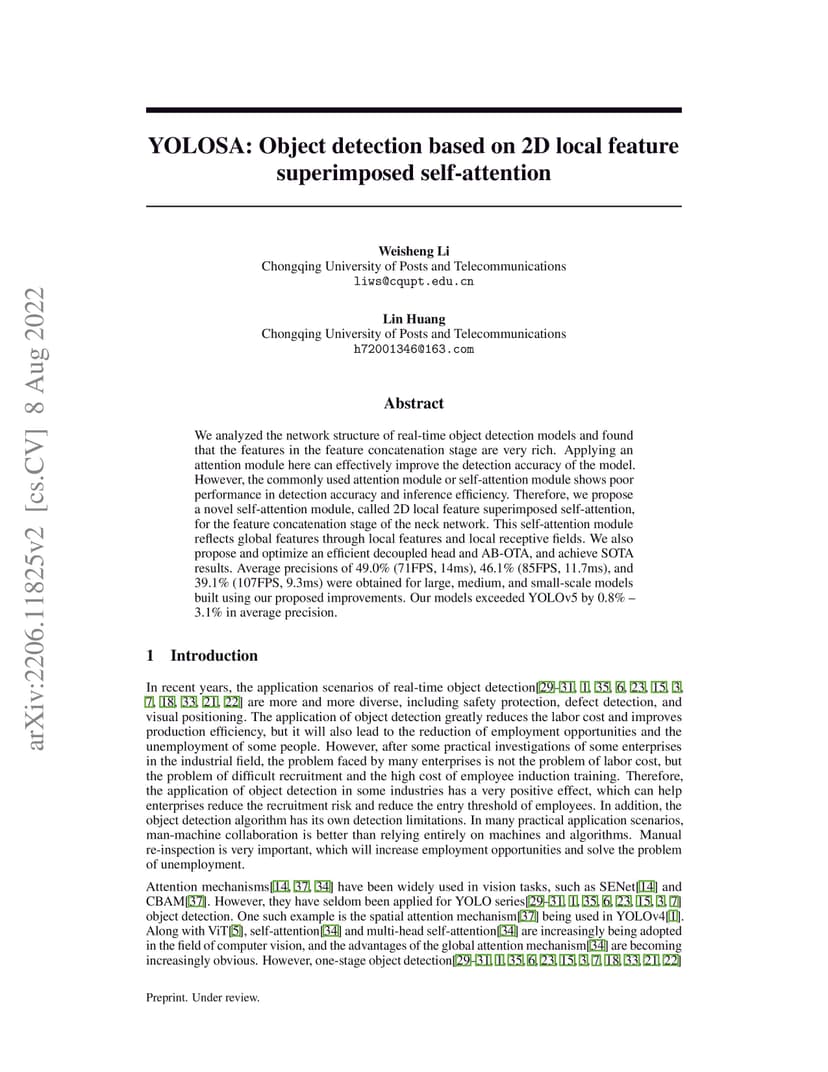 arXiv:2206.11825v2 [cs.CV] 8 Aug 2022

YOLOSA: Object detection based on 2D local feature superimposed self-attention

Weisheng Li
Chongqing University of Posts and Telecommunications
liws@cqupt.edu.cn

Lin Huang
Chongqing University of Posts and Telecommunications
h72001346@163.com

Abstract

We analyzed the network structure of real-time object detection models and found that the features in the feature concatenation stage are very rich. Applying an attention module here can effectively improve the detection accuracy of the model. However, the commonly used attention module or self-attention module shows poor performance in detection accuracy and inference efficiency. Therefore, we propose a novel self-attention module, called 2D local feature superimposed self-attention, for the feature concatenation stage of the neck network. This self-attention module reflects global features through local features and local receptive fields. We also propose and optimize an efficient decoupled head and AB-OTA, and achieve SOTA results. Average precisions of 49.0% (71FPS, 14ms), 46.1% (85FPS, 11.7ms), and 39.1% (107FPS, 9.3ms) were obtained for large, medium, and small-scale models built using our proposed improvements. Our models exceeded YOLOv5 by 0.8% – 3.1% in average precision.

1 Introduction

In recent years, the application scenarios of real-time object detection[29–31, 1, 35, 6, 23, 15, 3, 7, 18, 33, 21, 22] are more and more diverse, including safety protection, defect detection, and visual positioning. The application of object detection greatly reduces the labor cost and improves production efficiency, but it will also lead to the reduction of employment opportunities and the unemployment of some people. However, after some practical investigations of some enterprises in the industrial field, the problem faced by many enterprises is not the problem of labor cost, but the problem of difficult recruitment and the high cost of employee induction training. Therefore, the application of object detection in some industries has a very positive effect, which can help enterprises reduce the recruitment risk and reduce the entry threshold of employees. In addition, the object detection algorithm has its own detection limitations. In many practical application scenarios, man-machine collaboration is better than relying entirely on machines and algorithms. Manual re-inspection is very important, which will increase employment opportunities and solve the problem of unemployment.

Attention mechanisms[14, 37, 34] have been widely used in vision tasks, such as SENet[14] and CBAM[37]. However, they have seldom been applied for YOLO series[29–31, 1, 35, 6, 23, 15, 3, 7] object detection. One such example is the spatial attention mechanism[37] being used in YOLOv4[1]. Along with ViT[5], self-attention[34] and multi-head self-attention[34] are increasingly being adopted in the field of computer vision, and the advantages of the global attention mechanism[34] are becoming increasingly obvious. However, one-stage object detection[29–31, 1, 35, 6, 23, 15, 3, 7, 18, 33, 21, 22]

Preprint. Under review.